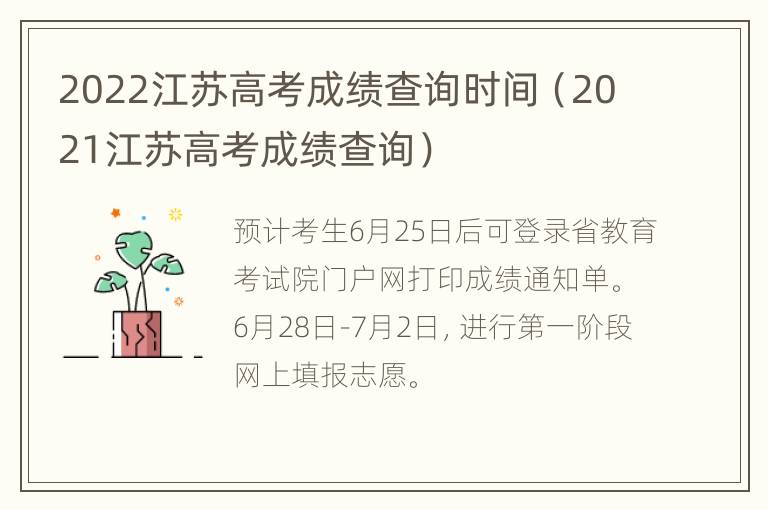 2022江苏高考成绩查询时间（2021江苏高考成绩查询）

预计考生6月25日后可登录省教育考试院门户网打印成绩通知单。6月28日-7月2日，进行第一阶段网上填报志愿。